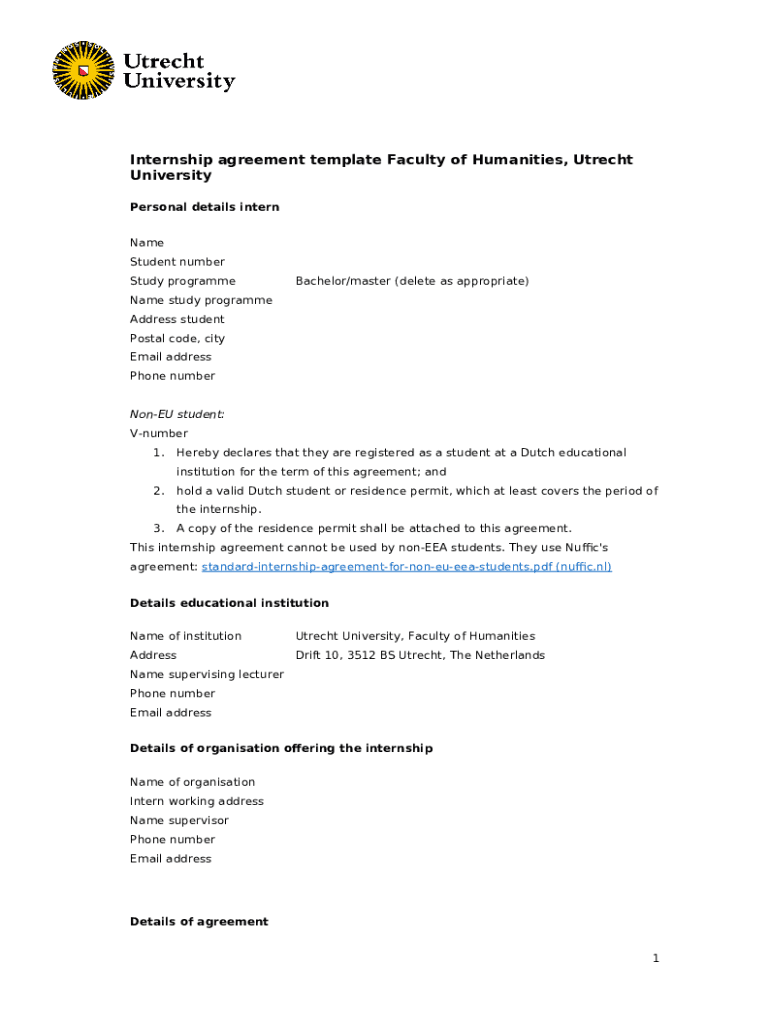 Utrecht University

Internship agreement template Faculty of Humanities, Utrecht University

Personal details intern

Name
Student number
Study programme Bachelor/master (delete as appropriate)
Name study programme
Address student
Postal code, city
Email address
Phone number

Non-EU student:
V-number
1. Hereby declares that they are registered as a student at a Dutch educational institution for the term of this agreement; and
2. hold a valid Dutch student or residence permit, which at least covers the period of the internship.
3. A copy of the residence permit shall be attached to this agreement.
This internship agreement cannot be used by non-EEA students. They use Nuffic's agreement: standard-internship-agreement-for-non-eu-eea-students.pdf (nuffic.nl)

Details educational institution

Name of institution Utrecht University, Faculty of Humanities
Address Drift 10, 3512 BS Utrecht, The Netherlands
Name supervising lecturer
Phone number
Email address

Details of organisation offering the internship

Name of organisation
Intern working address
Name supervisor
Phone number
Email address

Details of agreement

1